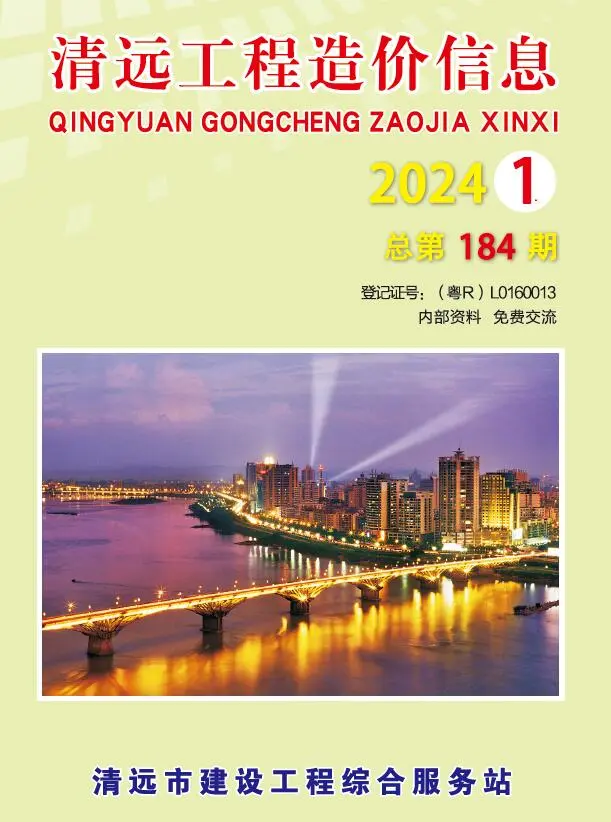 清远工程造价信息
QINGYUAN GONGCHENG ZAOJIA XINXI

2024 1

总第 184 期

登记证号：（粤R）L0160013
内部资料 免费交流

清远市建设工程综合服务站